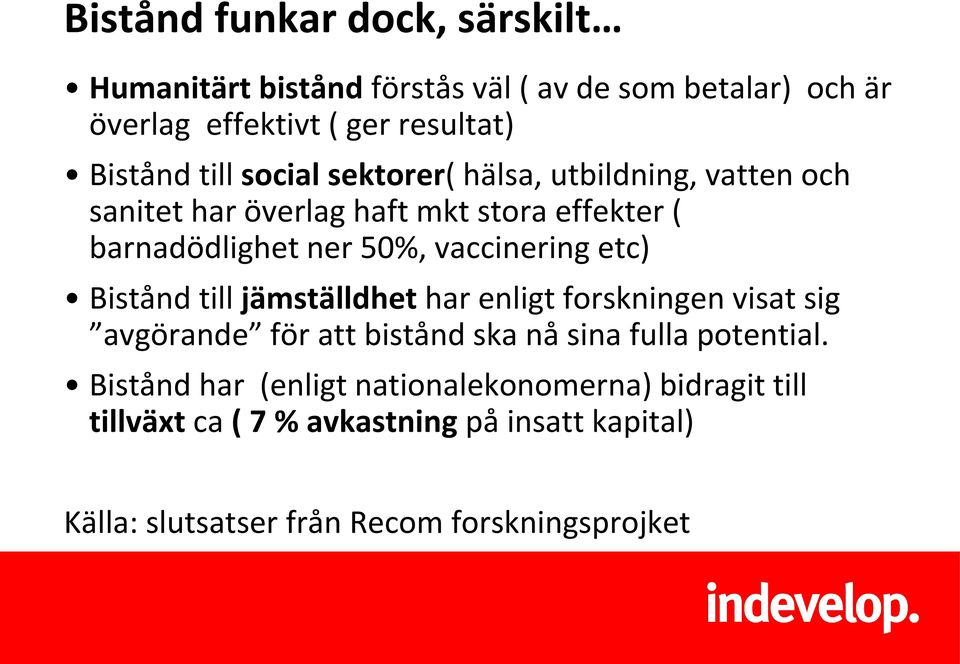 Bistånd funkar dock, särskilt…

• Humanitärt bistånd förstås väl ( av de som betalar) och är överlag effektivt ( ger resultat)

• Bistånd till social sektorer( hälsa, utbildning, vatten och sanitet har överlag haft mkt stora effekter ( barnadödlighet ner 50%, vaccinering etc)

• Bistånd till jämställdhet har enligt forskningen visat sig ”avgörande” för att bistånd ska nå sina fulla potential.

• Bistånd har (enligt nationalekonomerna) bidragit till tillväxt ca ( 7 % avkastning på insatt kapital)

Källa: slutsatser från Recom forskningsprojket

indevelop.